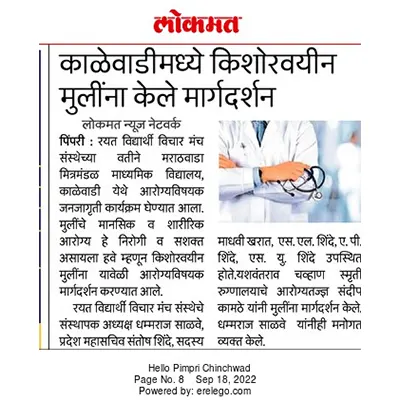 लोकमत

काळेवाडीमध्ये किशोरवयीन मुलींना केले मार्गदर्शन

लोकमत न्यूज नेटवर्क

पिंपरी : रयत विद्यार्थी विचार मंच संस्थेच्या वतीने मराठवाडा मित्रमंडळ माध्यमिक विद्यालय, काळेवाडी येथे आरोग्यविषयक जनजागृती कार्यक्रम घेण्यात आला. मुलींचे मानसिक व शारीरिक आरोग्य हे निरोगी व सशक्त असायला हवे म्हणून किशोरवयीन मुलींना यावेळी आरोग्यविषयक मार्गदर्शन करण्यात आले.

रयत विद्यार्थी विचार मंच संस्थेचे संस्थापक अध्यक्ष धम्मराज साळवे, प्रदेश महासचिव संतोष शिंदे, सदस्य माधवी खरात, एस. एल. शिंदे, ए. पी. शिंदे, एस. यु. शिंदे उपस्थित होते.यशवंतराव चव्हाण स्मृती रुग्णालयाचे आरोग्यतज्ज्ञ संदीप कामठे यांनी मुलींना मार्गदर्शन केले. धम्मराज साळवे यांनीही मनोगत व्यक्त केले.

Hello Pimpri Chinchwad
Page No. 8 Sep 18, 2022
Powered by: erelego.com